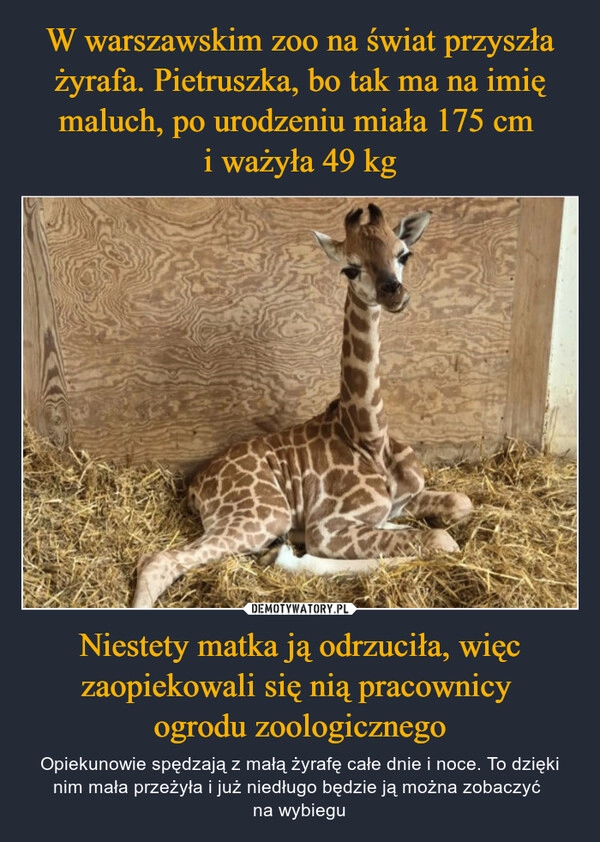 W warszawskim zoo na świat przyszła żyrafa. Pietruszka, bo tak ma na imię maluch, po urodzeniu miała 175 cm i ważyła 49 kg

DEMOTYWATORY.PL

Niestety matka ją odrzuciła, więc zaopiekowali się nią pracownicy ogrodu zoologicznego

Opiekunowie spędzają z małą żyrafę całe dnie i noce. To dzięki nim mała przeżyła i już niedługo będzie ją można zobaczyć na wybiegu